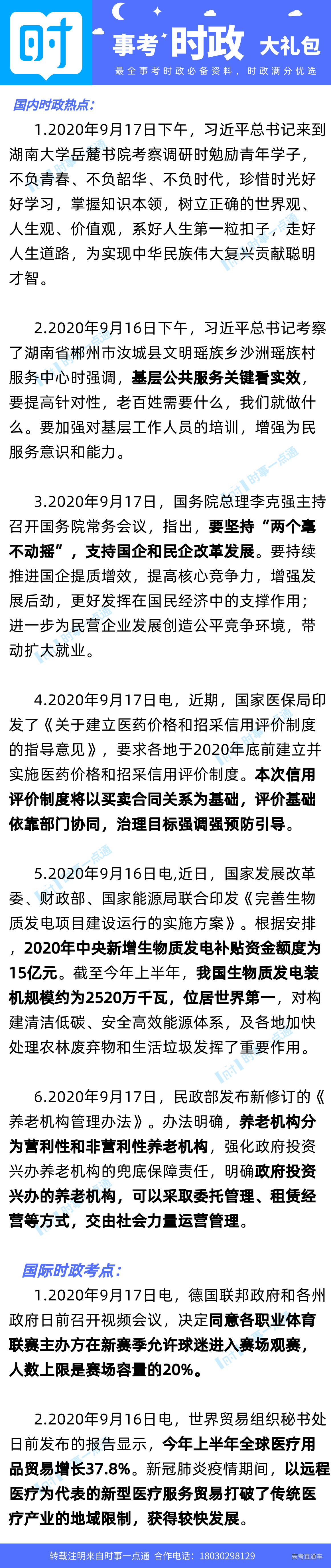 时

事考 时政 大礼包

最全事考时政必备资料，时政满分优选

国内时政热点：

1.2020年9月17日下午，习近平总书记来到湖南大学岳麓书院考察调研时勉励青年学子，不负青春、不负韶华、不负时代，珍惜时光好好学习，掌握知识本领，树立正确的世界观、人生观、价值观，系好人生第一粒扣子，走好人生道路，为实现中华民族伟大复兴贡献聪明才智。

2.2020年9月16日下午，习近平总书记考察了湖南省郴州市汝城县文明瑶族乡沙洲瑶族村服务中心时强调，基层公共服务关键看实效，要提高针对性，老百姓需要什么，我们就做什么。要加强对基层工作人员的培训，增强为民服务意识和能力。

3.2020年9月17日，国务院总理李克强主持召开国务院常务会议，指出，要坚持“两个毫不动摇”，支持国企和民企改革发展。要持续推进国企提质增效，提高核心竞争力，增强发展后劲，更好发挥在国民经济中的支撑作用；进一步为民营企业发展创造公平竞争环境，带动扩大就业。

4.2020年9月17日电，近期，国家医保局印发了《关于建立医药价格和招采信用评价制度的指导意见》，要求各地于2020年底前建立并实施医药价格和招采信用评价制度。本次信用评价制度将以买卖合同关系为基础，评价基础依靠部门协同，治理目标强调强预防引导。

5.2020年9月16日电,近日，国家发展改革委、财政部、国家能源局联合印发《完善生物质发电项目建设运行的实施方案》。根据安排，2020年中央新增生物质发电补贴资金额度为15亿元。截至今年上半年，我国生物质发电装机规模约为2520万千瓦，位居世界第一，对构建清洁低碳、安全高效能源体系，及各地加快处理农林废弃物和生活垃圾发挥了重要作用。

6.2020年9月17日，民政部发布新修订的《养老机构管理办法》。办法明确，养老机构分为营利性和非营利性养老机构，强化政府投资兴办养老机构的兜底保障责任，明确政府投资兴办的养老机构，可以采取委托管理、租赁经营等方式，交由社会力量运营管理。

国际时政考点：

1.2020年9月17日电，德国联邦政府和各州政府日前召开视频会议，决定同意各职业体育联赛主办方在新赛季允许球迷进入赛场观赛，人数上限是赛场容量的20%。

2.2020年9月16日电，世界贸易组织秘书处日前发布的报告显示，今年上半年全球医疗用品贸易增长37.8%。新冠肺炎疫情期间，以远程医疗为代表的新型医疗服务贸易打破了传统医疗产业的地域限制，获得较快发展。

转载注明来自时事一点通 合作电话：18030298129

高考直通车